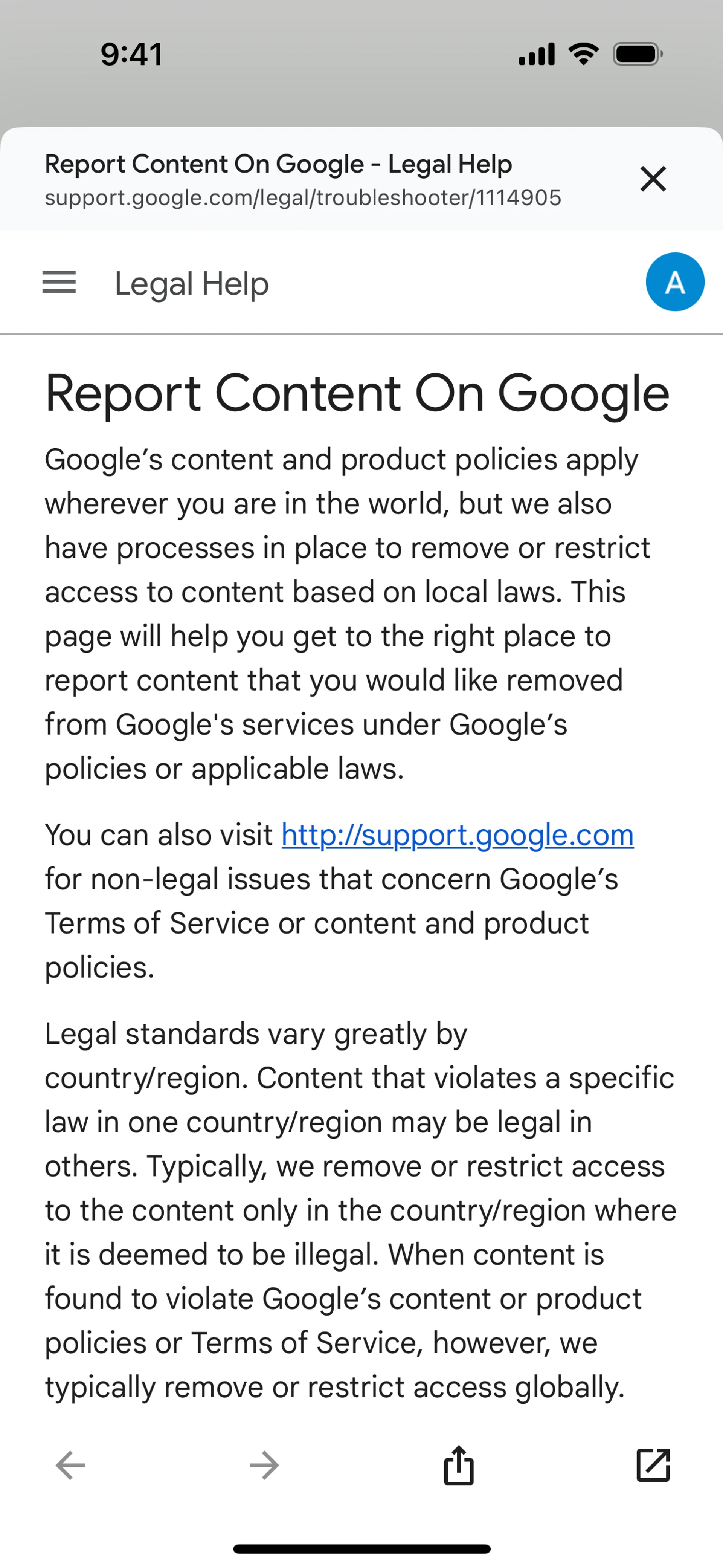 9:41

Report Content On Google - Legal Help
support.google.com/legal/troubleshooter/1114905

Legal Help

A

Report Content On Google

Google’s content and product policies apply wherever you are in the world, but we also have processes in place to remove or restrict access to content based on local laws. This page will help you get to the right place to report content that you would like removed from Google's services under Google’s policies or applicable laws.

You can also visit http://support.google.com for non-legal issues that concern Google’s Terms of Service or content and product policies.

Legal standards vary greatly by country/region. Content that violates a specific law in one country/region may be legal in others. Typically, we remove or restrict access to the content only in the country/region where it is deemed to be illegal. When content is found to violate Google’s content or product policies or Terms of Service, however, we typically remove or restrict access globally.